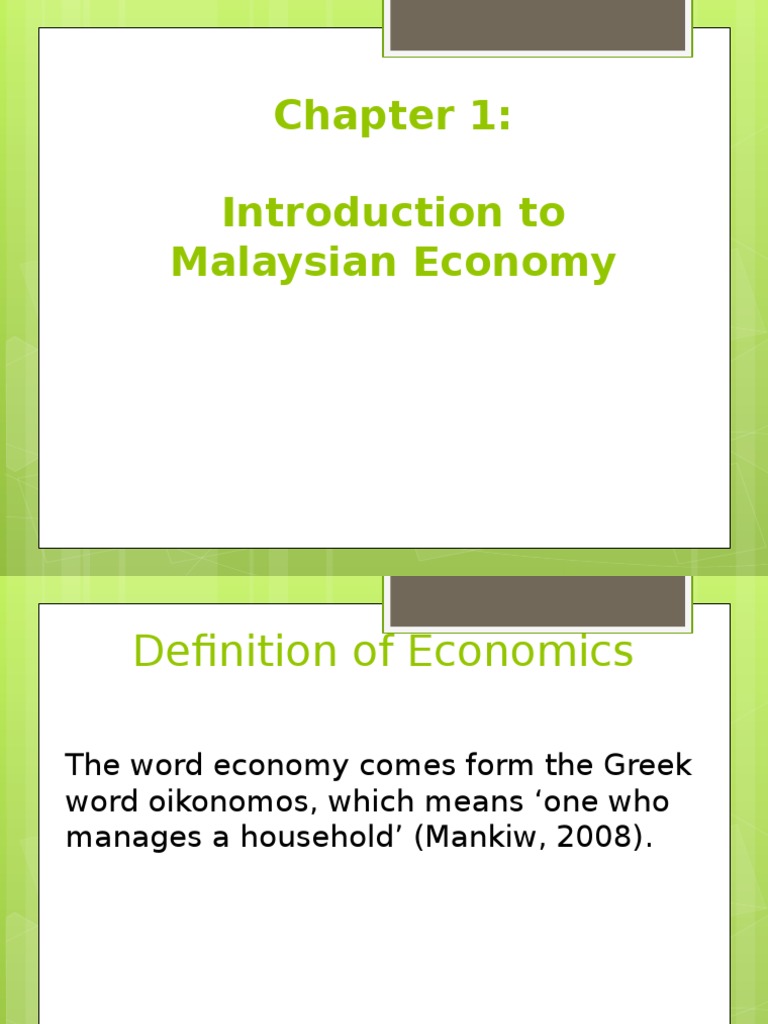 Chapter 1:

Introduction to Malaysian Economy

Definition of Economics

The word economy comes form the Greek word oikonomos, which means 'one who manages a household' (Mankiw, 2008).